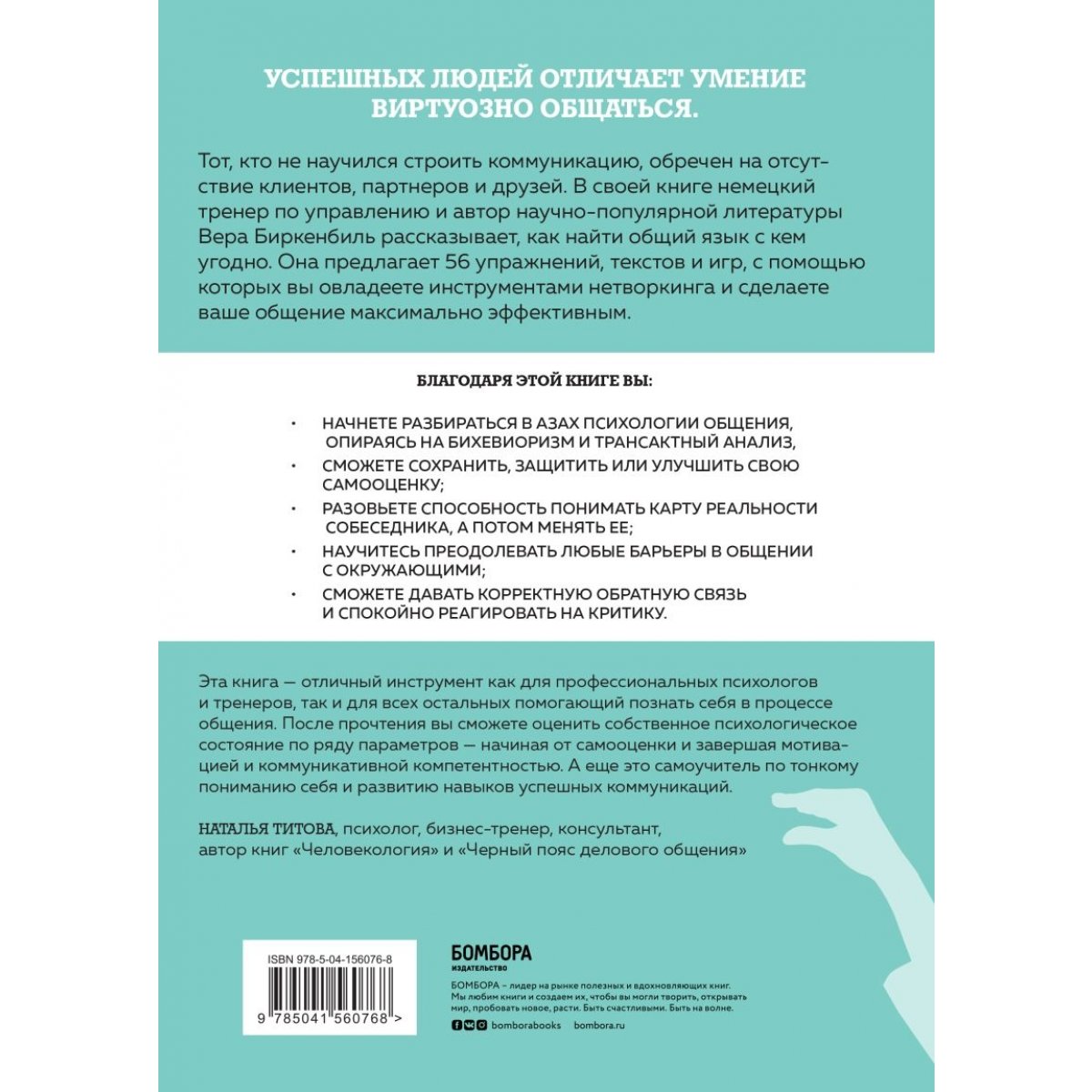 УСПЕШНЫХ ЛЮДЕЙ ОТЛИЧАЕТ УМЕНИЕ ВИРТУОЗНО ОБЩАТЬСЯ.

Тот, кто не научился строить коммуникацию, обречен на отсутствие клиентов, партнеров и друзей. В своей книге немецкий тренер по управлению и автор научно-популярной литературы Вера Биркенбиль рассказывает, как найти общий язык с кем угодно. Она предлагает 56 упражнений, текстов и игр, с помощью которых вы овладеете инструментами нетворкинга и сделаете ваше общение максимально эффективным.

БЛАГОДАРЯ ЭТОЙ КНИГЕ ВЫ:

• НАЧНЕТЕ РАЗБИРАТЬСЯ В АЗАХ ПСИХОЛОГИИ ОБЩЕНИЯ, ОПИРАЯСЬ НА БИХЕВИОРИЗМ И ТРАНСАКТНЫЙ АНАЛИЗ,
• СМОЖЕТЕ СОХРАНИТЬ, ЗАЩИТИТЬ ИЛИ УЛУЧШИТЬ СВОЮ САМООЦЕНКУ;
• РАЗОВЬЕТЕ СПОСОБНОСТЬ ПОНИМАТЬ КАРТУ РЕАЛЬНОСТИ СОБЕСЕДНИКА, А ПОТОМ МЕНЯТЬ ЕЕ;
• НАУЧИТЕСЬ ПРЕОДОЛЕВАТЬ ЛЮБЫЕ БАРЬЕРЫ В ОБЩЕНИИ С ОКРУЖАЮЩИМИ;
• СМОЖЕТЕ ДАВАТЬ КОРРЕКТНУЮ ОБРАТНУЮ СВЯЗЬ И СПОКОЙНО РЕАГИРОВАТЬ НА КРИТИКУ.

Эта книга — отличный инструмент как для профессиональных психологов и тренеров, так и для всех остальных помогающий познать себя в процессе общения. После прочтения вы сможете оценить собственное психологическое состояние по ряду параметров — начиная от самооценки и завершая мотивацией и коммуникативной компетентностью. А еще это самоучитель по тонкому пониманию себя и развитию навыков успешных коммуникаций.

НАТАЛЬЯ ТИТОВА, психолог, бизнес-тренер, консультант, автор книг «Человекология» и «Черный пояс делового общения»

ISBN 978-5-04-156076-8

9 785041 560768 >

БОМБОРА
ИЗДАТЕЛЬСТВО

БОМБОРА – лидер на рынке полезных и вдохновляющих книг. Мы любим книги и создаем их, чтобы вы могли творить, открывать мир, пробовать новое, расти. Быть счастливыми. Быть на волне.

bomborabooks bombora.ru